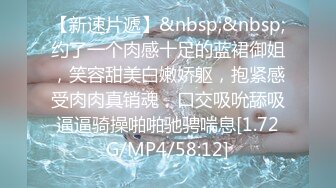 【新速片遞】&nbsp;&nbsp;约了一个肉感十足的蓝裙御姐，笑容甜美白嫩娇躯，抱紧感受肉肉真销魂，口交吸吮舔吸逼逼骑操啪啪驰骋喘息[1.72G/MP4/58:12]